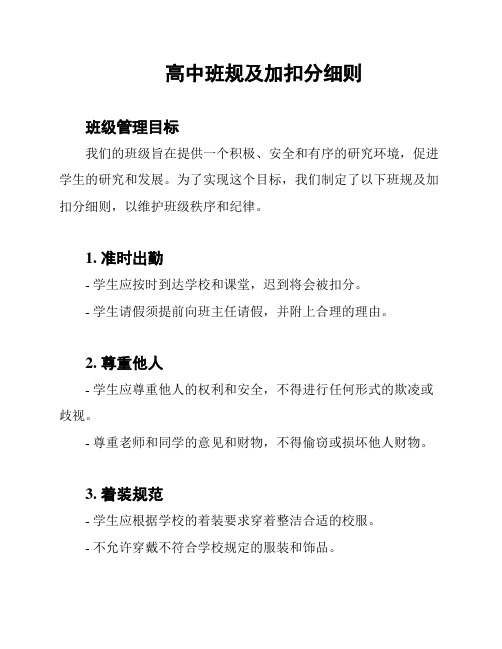 高中班规及加扣分细则

班级管理目标

我们的班级旨在提供一个积极、安全和有序的研究环境，促进学生的研究和发展。为了实现这个目标，我们制定了以下班规及加扣分细则，以维护班级秩序和纪律。

1. 准时出勤

- 学生应按时到达学校和课堂，迟到将会被扣分。

- 学生请假须提前向班主任请假，并附上合理的理由。

2. 尊重他人

- 学生应尊重他人的权利和安全，不得进行任何形式的欺凌或歧视。

- 尊重老师和同学的意见和财物，不得偷窃或损坏他人财物。

3. 着装规范

- 学生应根据学校的着装要求穿着整洁合适的校服。

- 不允许穿戴不符合学校规定的服装和饰品。